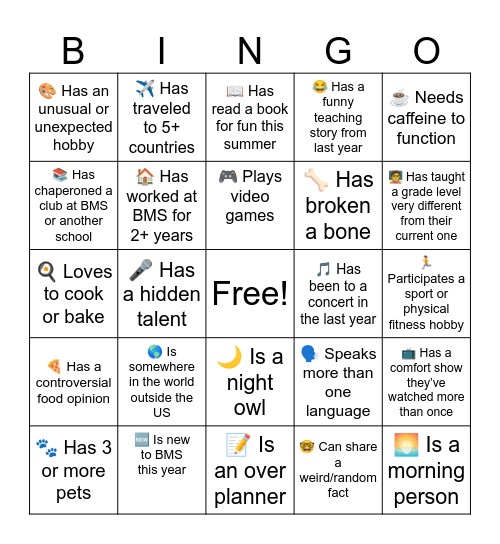 | B | I | N | G | O |
|---|---|---|---|---|
| 🎨 Has an unusual or unexpected hobby | ✈️ Has traveled to 5+ countries | 📖 Has read a book for fun this summer | 😂 Has a funny teaching story from last year | ☕ Needs caffeine to function |
| 📚 Has chaperoned a club at BMS or another school | 🏠 Has worked at BMS for 2+ years | 🎮 Plays video games | 🦴 Has broken a bone | 🧑‍🏫 Has taught a grade level very different from their current one |
| 🍳 Loves to cook or bake | 🎤 Has a hidden talent | Free! | 🎵 Has been to a concert in the last year | 🏃 Participates a sport or physical fitness hobby |
| 🍕 Has a controversial food opinion | 🌎 Is somewhere in the world outside the US | 🌙 Is a night owl | 🗣️ Speaks more than one language | 📺 Has a comfort show they've watched more than once |
| 🐾 Has 3 or more pets | 🆕 Is new to BMS this year | 📝 Is an over planner | 🤓 Can share a weird/random fact | 🌅 Is a morning person |